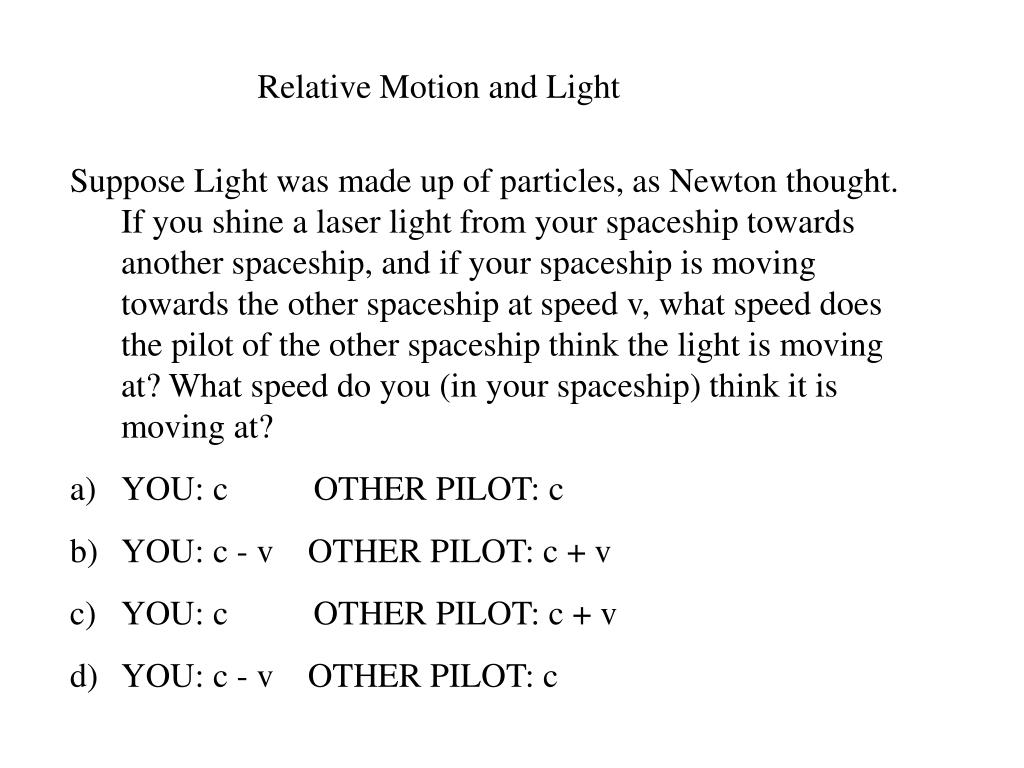 Relative Motion and Light

Suppose Light was made up of particles, as Newton thought. If you shine a laser light from your spaceship towards another spaceship, and if your spaceship is moving towards the other spaceship at speed v, what speed does the pilot of the other spaceship think the light is moving at? What speed do you (in your spaceship) think it is moving at?

a) YOU: c OTHER PILOT: c

b) YOU: c - v OTHER PILOT: c + v

c) YOU: c OTHER PILOT: c + v

d) YOU: c - v OTHER PILOT: c